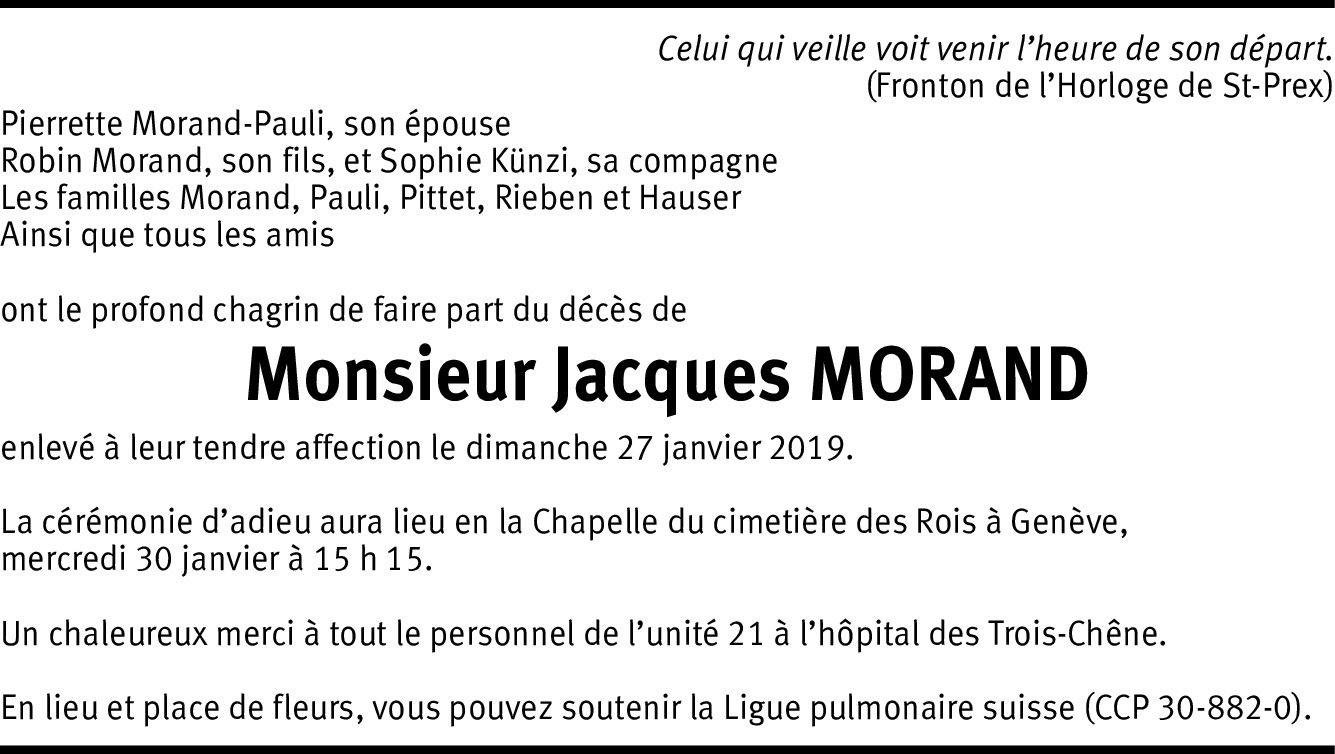 Celui qui veille voit venir l'heure de son départ.
(Fronton de l'Horloge de St-Prex)

Pierrette Morand-Pauli, son épouse
Robin Morand, son fils, et Sophie Künzi, sa compagne
Les familles Morand, Pauli, Pittet, Rieben et Hauser
Ainsi que tous les amis

ont le profond chagrin de faire part du décès de

Monsieur Jacques MORAND

enlevé à leur tendre affection le dimanche 27 janvier 2019.

La cérémonie d'adieu aura lieu en la Chapelle du cimetière des Rois à Genève, mercredi 30 janvier à 15 h 15.

Un chaleureux merci à tout le personnel de l'unité 21 à l'hôpital des Trois-Chêne.

En lieu et place de fleurs, vous pouvez soutenir la Ligue pulmonaire suisse (CCP 30-882-0).